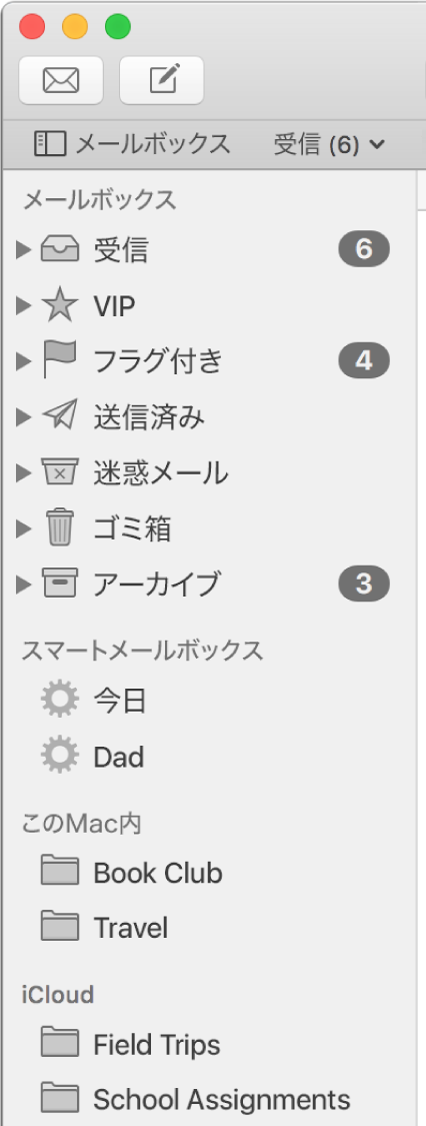 メールボックス 受信 (6)

メールボックス

受信 6

VIP

フラグ付き 4

送信済み

迷惑メール

ゴミ箱

アーカイブ 3

スマートメールボックス

今日

Dad

このMac内

Book Club

Travel

iCloud

Field Trips

School Assignments